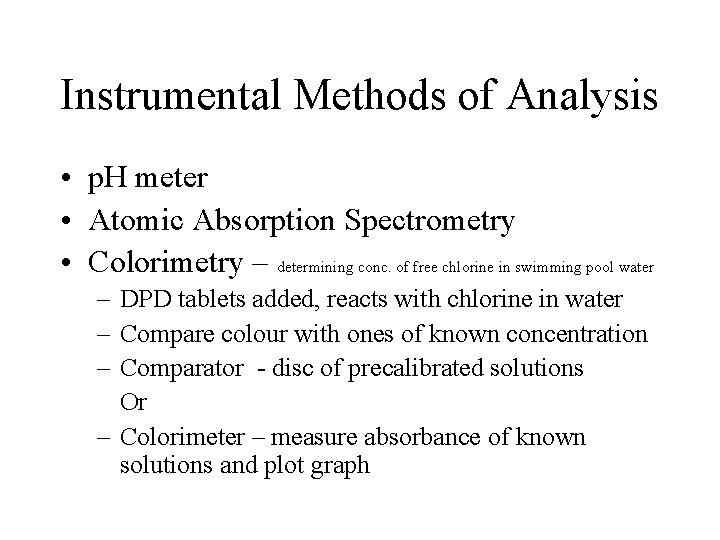 Instrumental Methods of Analysis

• pH meter
• Atomic Absorption Spectrometry
• Colorimetry – determining conc. of free chlorine in swimming pool water
– DPD tablets added, reacts with chlorine in water
– Compare colour with ones of known concentration
– Comparator - disc of precalibrated solutions
Or
– Colorimeter – measure absorbance of known solutions and plot graph